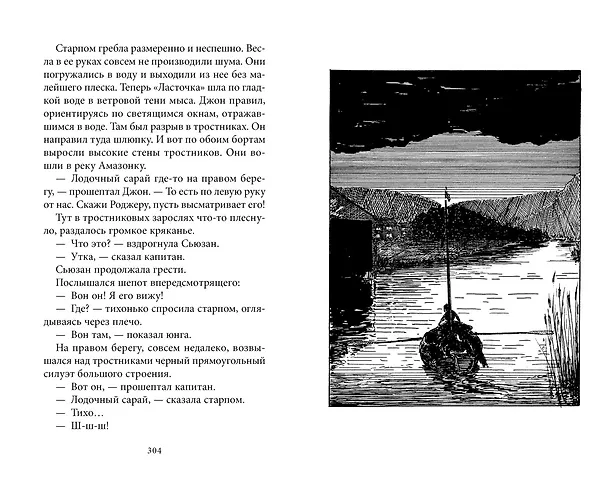 Старпом гребла размеренно и неспешно. Весла в ее руках совсем не производили шума. Они погружались в воду и выходили из нее без малейшего плеска. Теперь «Ласточка» шла по гладкой воде в ветровой тени мыса. Джон правил, ориентируясь по светящимся окнам, отражавшимся в воде. Там был разрыв в тростниках. Он направил туда шлюпку. И вот по обоим бортам выросли высокие стены тростников. Они вошли в реку Амазонку.

— Лодочный сарай где-то на правом берегу, — прошептал Джон. — То есть по левую руку от нас. Скажи Роджеру, пусть высматривает его!

Тут в тростниковых зарослях что-то плеснуло, раздалось громкое кряканье.

— Что это? — вздрогнула Сьюзан.

— Утка, — сказал капитан.

Сьюзан продолжала грести.

Послышался шепот впередсмотрящего:

— Вон он! Я его вижу!

— Где? — тихонько спросила старпом, оглядываясь через плечо.

— Вон там, — показал юнга.

На правом берегу, совсем недалеко, возвышался над тростниками черный прямоугольный силуэт большого строения.

— Вот он, — прошептал капитан.

— Лодочный сарай, — сказала старпом.

— Тихо…

— Ш-ш-ш!

304